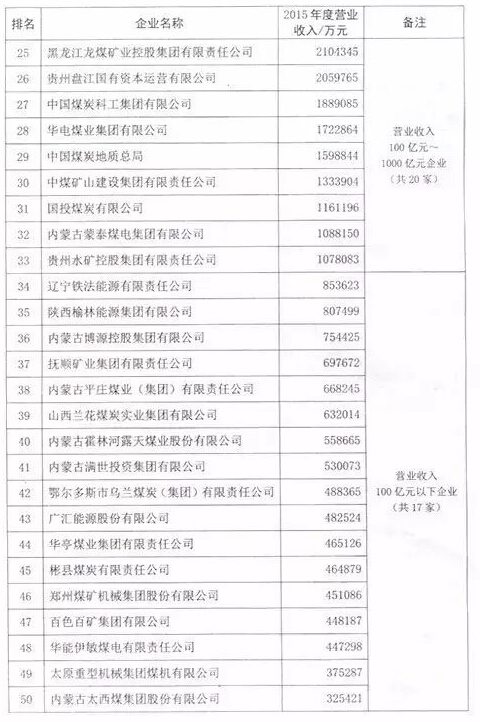 | 排名 | 企业名称 | 2015年度营业收入/万元 | 备注 |
|---|---|---|---|
| 25 | 黑龙江龙煤矿业控股集团有限责任公司 | 2104345 | 营业收入 100亿元~1000亿元企业（共20家） |
| 26 | 贵州盘江国有资本运营有限公司 | 2059765 | |
| 27 | 中国煤炭科工集团有限公司 | 1889085 | |
| 28 | 华电煤业集团有限公司 | 1722864 | |
| 29 | 中国煤炭地质总局 | 1598844 | |
| 30 | 中煤矿山建设集团有限责任公司 | 1333904 | |
| 31 | 国投煤炭有限公司 | 1161196 | |
| 32 | 内蒙古蒙泰煤电集团有限公司 | 1088150 | |
| 33 | 贵州水矿控股集团有限责任公司 | 1078083 | |
| 34 | 辽宁铁法能源有限责任公司 | 853623 | 营业收入 100亿元以下企业（共17家） |
| 35 | 陕西榆林能源集团有限公司 | 807499 | |
| 36 | 内蒙古博源控股集团有限公司 | 754425 | |
| 37 | 抚顺矿业集团有限责任公司 | 697672 | |
| 38 | 内蒙古平庄煤业（集团）有限责任公司 | 668245 | |
| 39 | 山西兰花煤炭实业集团有限公司 | 632014 | |
| 40 | 内蒙古霍林河露天煤业股份有限公司 | 558665 | |
| 41 | 内蒙古满世投资集团有限公司 | 530073 | |
| 42 | 鄂尔多斯市乌兰煤炭（集团）有限责任公司 | 488365 | |
| 43 | 广汇能源股份有限公司 | 482524 | |
| 44 | 华亭煤业集团有限责任公司 | 465126 | |
| 45 | 彬县煤炭有限责任公司 | 464879 | |
| 46 | 郑州煤矿机械集团股份有限公司 | 451086 | |
| 47 | 百色百矿集团有限公司 | 448187 | |
| 48 | 华能伊敏煤电有限责任公司 | 447298 | |
| 49 | 太原重型机械集团煤机有限公司 | 375287 | |
| 50 | 内蒙古太西煤集团股份有限公司 | 325421 | |